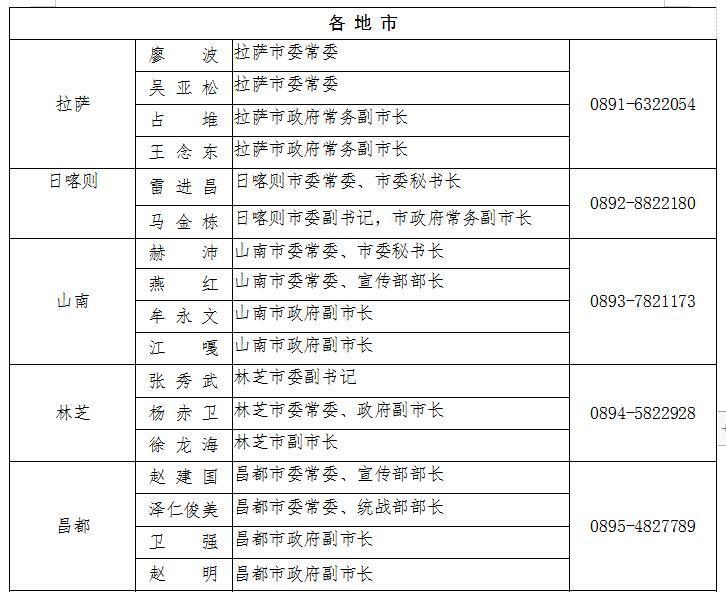 | 各地市 | | | |
|---|---|---|---|
| 拉萨 | 廖 波 | 拉萨市委常委 | 0891-6322054 |
| | 吴亚松 | 拉萨市委常委 | |
| | 占 堆 | 拉萨市政府常务副市长 | |
| | 王念东 | 拉萨市政府常务副市长 | |
| 日喀则 | 雷进昌 | 日喀则市委常委、市委秘书长 | 0892-8822180 |
| | 马金栋 | 日喀则市委副书记，市政府常务副市长 | |
| 山南 | 赫 沛 | 山南市委常委、市委秘书长 | 0893-7821173 |
| | 燕 红 | 山南市委常委、宣传部部长 | |
| | 牟永文 | 山南市政府副市长 | |
| | 江 嘎 | 山南市政府副市长 | |
| 林芝 | 张秀武 | 林芝市委副书记 | 0894-5822928 |
| | 杨赤卫 | 林芝市委常委、政府副市长 | |
| | 徐龙海 | 林芝市副市长 | |
| 昌都 | 赵建国 | 昌都市委常委、宣传部部长 | 0895-4827789 |
| | 泽仁俊美 | 昌都市委常委、统战部部长 | |
| | 卫 强 | 昌都市政府副市长 | |
| | 赵 明 | 昌都市政府副市长 | |